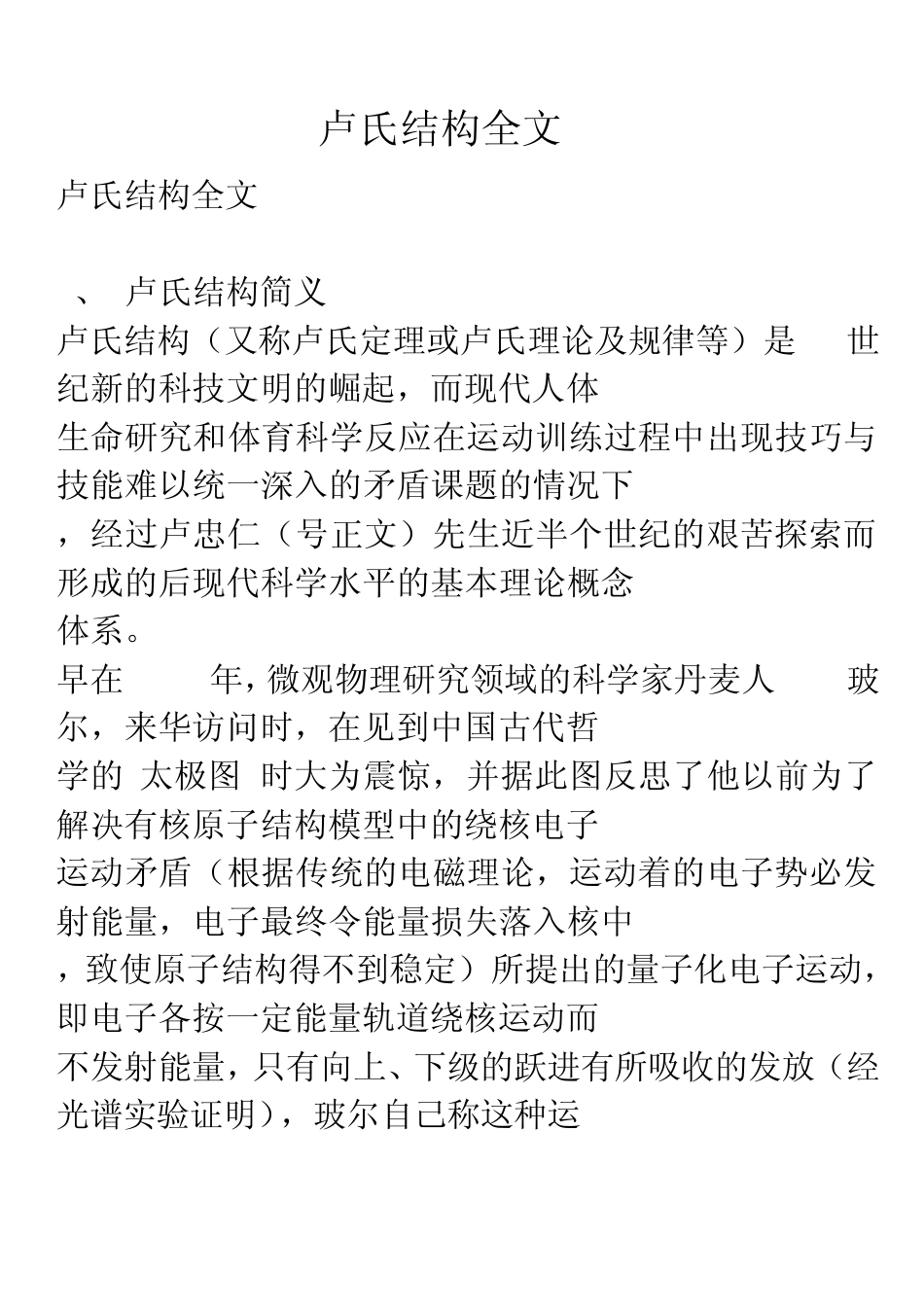 卢氏结构全文

卢氏结构全文

、 卢氏结构简义

卢氏结构（又称卢氏定理或卢氏理论及规律等）是 世纪新的科技文明的崛起，而现代人体生命研究和体育科学反应在运动训练过程中出现技巧与技能难以统一深入的矛盾课题的情况下，经过卢忠仁（号正文）先生近半个世纪的艰苦探索而形成的后现代科学水平的基本理论概念体系。

早在 年，微观物理研究领域的科学家丹麦人 玻尔，来华访问时，在见到中国古代哲学的 太极图 时大为震惊，并据此图反思了他以前为了解决有核原子结构模型中的绕核电子运动矛盾（根据传统的电磁理论，运动着的电子势必发射能量，电子最终令能量损失落入核中，致使原子结构得不到稳定）所提出的量子化电子运动，即电子各按一定能量轨道绕核运动而不发射能量，只有向上、下级的跃进有所吸收的发放（经光谱实验证明），玻尔自己称这种运